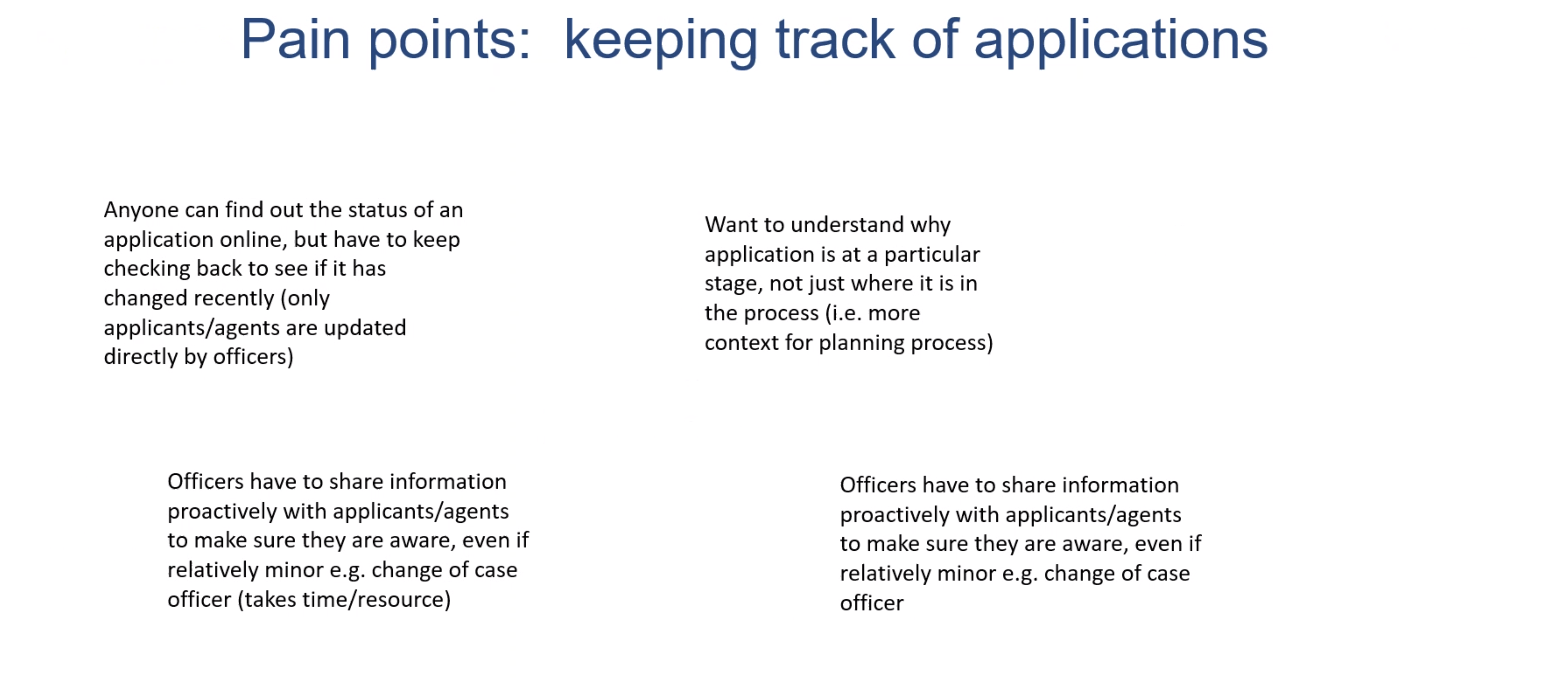 Pain points: keeping track of applications

Anyone can find out the status of an application online, but have to keep checking back to see if it has changed recently (only applicants/agents are updated directly by officers)

Want to understand why application is at a particular stage, not just where it is in the process (i.e. more context for planning process)

Officers have to share information proactively with applicants/agents to make sure they are aware, even if relatively minor e.g. change of case officer (takes time/resource)

Officers have to share information proactively with applicants/agents to make sure they are aware, even if relatively minor e.g. change of case officer